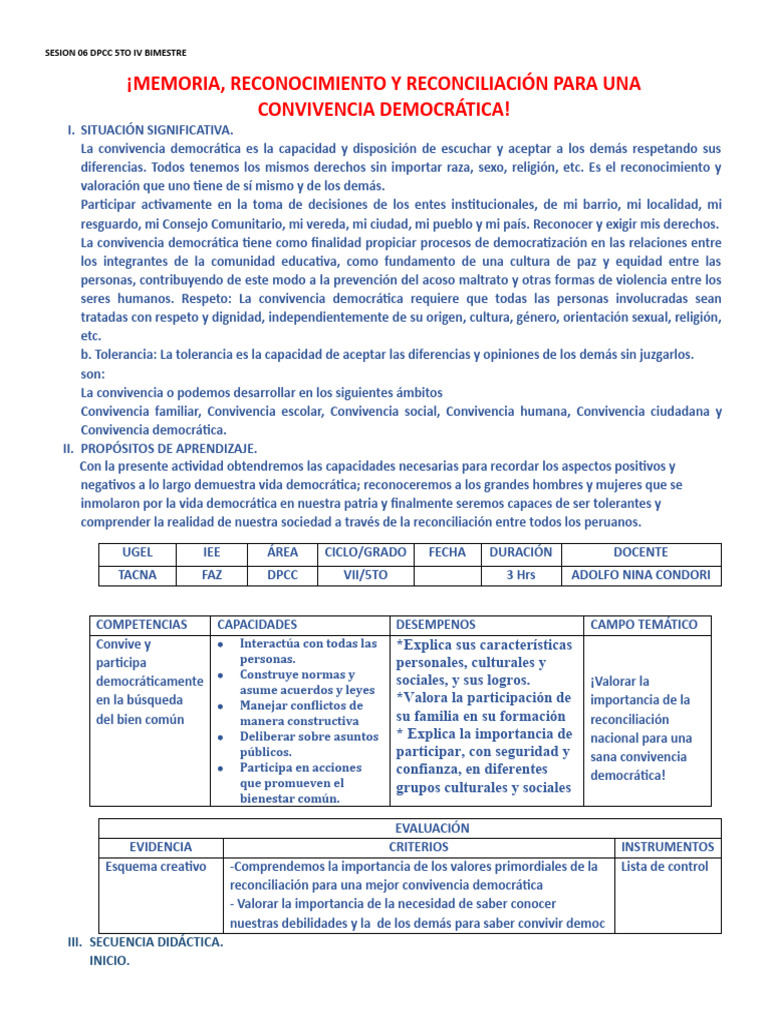 SESION 06 DPCC 5TO IV BIMESTRE

¡MEMORIA, RECONOCIMIENTO Y RECONCILIACIÓN PARA UNA CONVIVENCIA DEMOCRÁTICA!

I. SITUACIÓN SIGNIFICATIVA.
La convivencia democrática es la capacidad y disposición de escuchar y aceptar a los demás respetando sus diferencias. Todos tenemos los mismos derechos sin importar raza, sexo, religión, etc. Es el reconocimiento y valoración que uno tiene de sí mismo y de los demás.
Participar activamente en la toma de decisiones de los entes institucionales, de mi barrio, mi localidad, mi resguardo, mi Consejo Comunitario, mi vereda, mi ciudad, mi pueblo y mi país. Reconocer y exigir mis derechos.
La convivencia democrática tiene como finalidad propiciar procesos de democratización en las relaciones entre los integrantes de la comunidad educativa, como fundamento de una cultura de paz y equidad entre las personas, contribuyendo de este modo a la prevención del acoso maltrato y otras formas de violencia entre los seres humanos. Respeto: La convivencia democrática requiere que todas las personas involucradas sean tratadas con respeto y dignidad, independientemente de su origen, cultura, género, orientación sexual, religión, etc.
b. Tolerancia: La tolerancia es la capacidad de aceptar las diferencias y opiniones de los demás sin juzgarlos.
son:
La convivencia o podemos desarrollar en los siguientes ámbitos
Convivencia familiar, Convivencia escolar, Convivencia social, Convivencia humana, Convivencia ciudadana y Convivencia democrática.
II. PROPÓSITOS DE APRENDIZAJE.
Con la presente actividad obtendremos las capacidades necesarias para recordar los aspectos positivos y negativos a lo largo demuestra vida democrática; reconoceremos a los grandes hombres y mujeres que se inmolaron por la vida democrática en nuestra patria y finalmente seremos capaces de ser tolerantes y comprender la realidad de nuestra sociedad a través de la reconciliación entre todos los peruanos.

| UGEL | IEE | ÁREA | CICLO/GRADO | FECHA | DURACIÓN | DOCENTE |
|---|---|---|---|---|---|---|
| TACNA | FAZ | DPCC | VII/5TO | | 3 Hrs | ADOLFO NINA CONDORI |

| COMPETENCIAS | CAPACIDADES | DESEMPENOS | CAMPO TEMÁTICO |
|---|---|---|---|
| Convive y participa democráticamente en la búsqueda del bien común | • Interactúa con todas las personas. • Construye normas y asume acuerdos y leyes • Manejar conflictos de manera constructiva • Deliberar sobre asuntos públicos. • Participa en acciones que promueven el bienestar común. | *Explica sus características personales, culturales y sociales, y sus logros. *Valora la participación de su familia en su formación * Explica la importancia de participar, con seguridad y confianza, en diferentes grupos culturales y sociales | ¡Valorar la importancia de la reconciliación nacional para una sana convivencia democrática! |

| EVALUACIÓN | | |
|---|---|---|
| EVIDENCIA | CRITERIOS | INSTRUMENTOS |
| Esquema creativo | -Comprendemos la importancia de los valores primordiales de la reconciliación para una mejor convivencia democrática - Valorar la importancia de la necesidad de saber conocer nuestras debilidades y la de los demás para saber convivir democ | Lista de control |

III. SECUENCIA DIDÁCTICA.
INICIO.